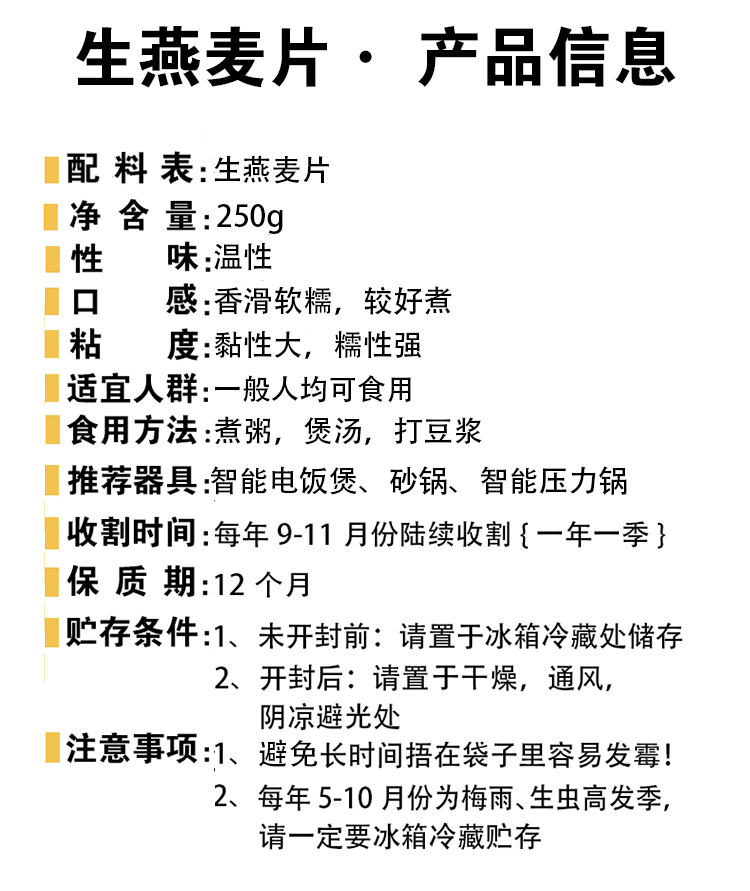 生燕麦片· 产品信息

配料表:生燕麦片
净含量:250g
性味:温性
口感:香滑软糯，较好煮
粘度:黏性大，糯性强
适宜人群:一般人均可食用
食用方法:煮粥，煲汤，打豆浆
推荐器具:智能电饭煲、砂锅、智能压力锅
收割时间:每年9-11月份陆续收割{一年一季}
保质期:12个月
贮存条件:1、未开封前：请置于冰箱冷藏处储存
2、开封后：请置于干燥，通风，阴凉避光处
注意事项:1、避免长时间捂在袋子里容易发霉!
2、每年5-10月份为梅雨、生虫高发季，请一定要冰箱冷藏贮存